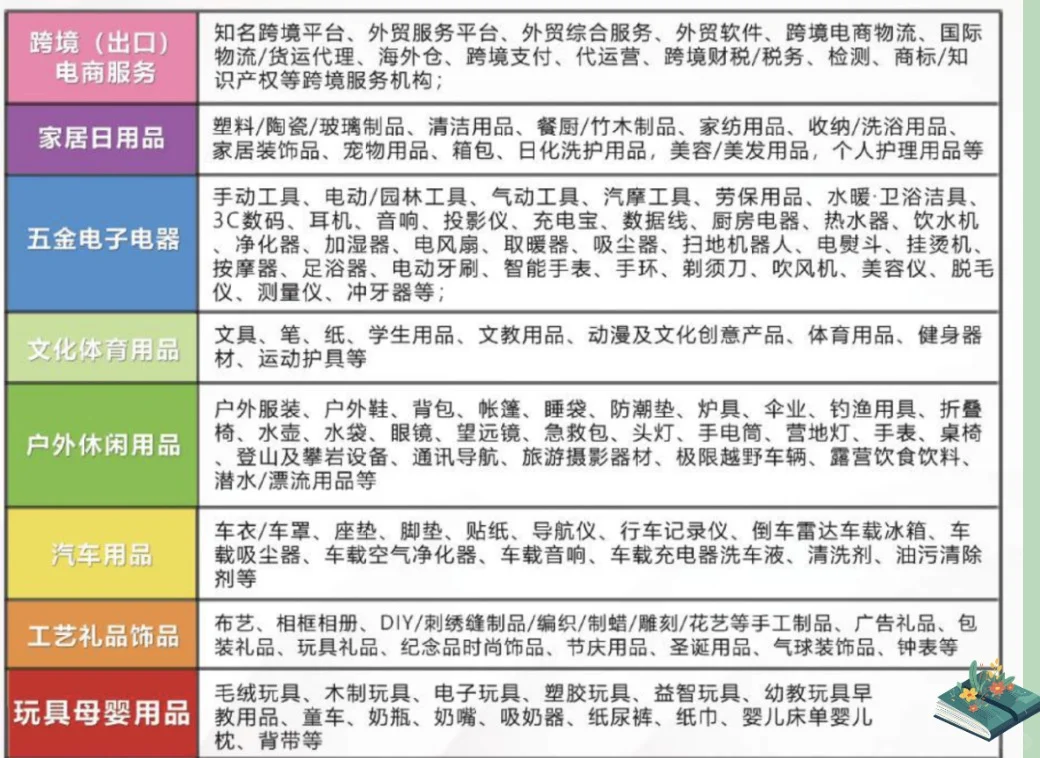 | | |
|---|---|
| 跨境（出口）电商服务 | 知名跨境平台、外贸服务平台、外贸综合服务、外贸软件、跨境电商物流、国际物流/货运代理、海外仓、跨境支付、代运营、跨境财税/税务、检测、商标/知识产权等跨境服务机构； |
| 家居日用品 | 塑料/陶瓷/玻璃制品、清洁用品、餐厨/竹木制品、家纺用品、收纳/洗浴用品、家居装饰品、宠物用品、箱包、日化洗护用品，美容/美发用品，个人护理用品等 |
| 五金电子电器 | 手动工具、电动/园林工具、气动工具、汽摩工具、劳保用品、水暖·卫浴洁具、3C数码、耳机、音响、投影仪、充电宝、数据线、厨房电器、热水器、饮水机、净化器、加湿器、电风扇、取暖器、吸尘器、扫地机器人、电熨斗、挂烫机、按摩器、足浴器、电动牙刷、智能手表、手环、剃须刀、吹风机、美容仪、脱毛仪、测量仪、冲牙器等； |
| 文化体育用品 | 文具、笔、纸、学生用品、文教用品、动漫及文化创意产品、体育用品、健身器材、运动护具等 |
| 户外休闲用品 | 户外服装、户外鞋、背包、帐篷、睡袋、防潮垫、炉具、伞业、钓渔用具、折叠椅、水壶、水袋、眼镜、望远镜、急救包、头灯、手电筒、营地灯、手表、桌椅、登山及攀岩设备、通讯导航、旅游摄影器材、极限越野车辆、露营饮食饮料、潜水/漂流用品等 |
| 汽车用品 | 车衣/车罩、座垫、脚垫、贴纸、导航仪、行车记录仪、倒车雷达车载冰箱、车载吸尘器、车载空气净化器、车载音响、车载充电器洗车液、清洗剂、油污清除剂等 |
| 工艺礼品饰品 | 布艺、相框相册、DIY/刺绣缝制品/编织/制蜡/雕刻/花艺等手工制品、广告礼品、包装礼品、玩具礼品、纪念品时尚饰品、节庆用品、圣诞用品、气球装饰品、钟表等 |
| 玩具母婴用品 | 毛绒玩具、木制玩具、电子玩具、塑胶玩具、益智玩具、幼教玩具早教用品、童车、奶瓶、奶嘴、吸奶器、纸尿裤、纸巾、婴儿床单婴儿枕、背带等 |